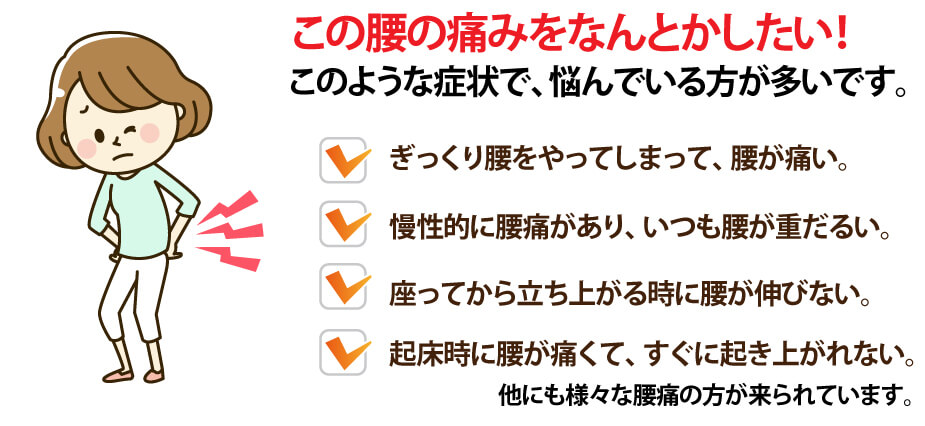 この腰の痛みをなんとかしたい！
このような症状で、悩んでいる方が多いです。

ぎっくり腰をやってしまって、腰が痛い。

慢性的に腰痛があり、いつも腰が重だるい。

座ってから立ち上がる時に腰が伸びない。

起床時に腰が痛くて、すぐに起き上がれない。

他にも様々な腰痛の方が来られています。